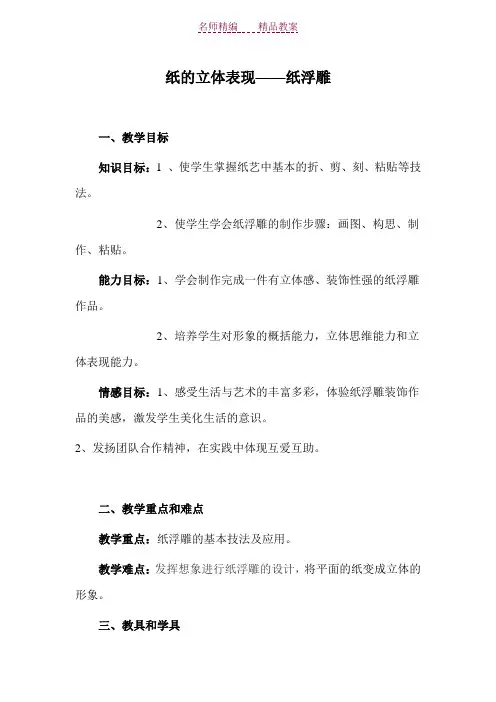 名师精编　　精品教案

纸的立体表现——纸浮雕

一、教学目标

知识目标：1 、使学生掌握纸艺中基本的折、剪、刻、粘贴等技法。

2、使学生学会纸浮雕的制作步骤：画图、构思、制作、粘贴。

能力目标：1、学会制作完成一件有立体感、装饰性强的纸浮雕作品。

2、培养学生对形象的概括能力，立体思维能力和立体表现能力。

情感目标：1、感受生活与艺术的丰富多彩，体验纸浮雕装饰作品的美感，激发学生美化生活的意识。

2、发扬团队合作精神，在实践中体现互爱互助。

二、教学重点和难点

教学重点：纸浮雕的基本技法及应用。

教学难点：发挥想象进行纸浮雕的设计，将平面的纸变成立体的形象。

三、教具和学具